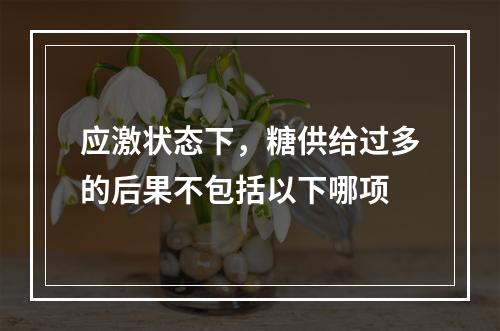 应激状态下，糖供给过多的后果不包括以下哪项